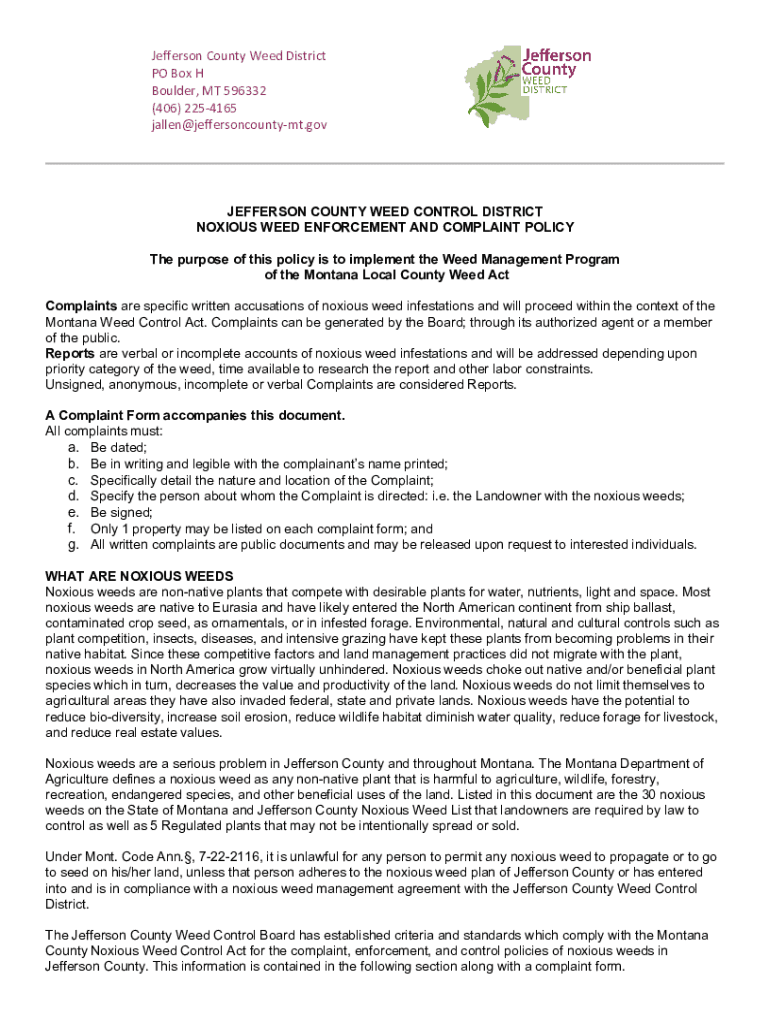 Jefferson County Weed District
PO Box H
Boulder, MT 596332
(406) 225-4165
jallen@jeffersoncounty-mt.gov

Jefferson County WEED DISTRICT

JEFFERSON COUNTY WEED CONTROL DISTRICT
NOXIOUS WEED ENFORCEMENT AND COMPLAINT POLICY

The purpose of this policy is to implement the Weed Management Program of the Montana Local County Weed Act

Complaints are specific written accusations of noxious weed infestations and will proceed within the context of the Montana Weed Control Act. Complaints can be generated by the Board; through its authorized agent or a member of the public.
Reports are verbal or incomplete accounts of noxious weed infestations and will be addressed depending upon priority category of the weed, time available to research the report and other labor constraints.
Unsigned, anonymous, incomplete or verbal Complaints are considered Reports.

A Complaint Form accompanies this document.
All complaints must:
a. Be dated;
b. Be in writing and legible with the complainant's name printed;
c. Specifically detail the nature and location of the Complaint;
d. Specify the person about whom the Complaint is directed: i.e. the Landowner with the noxious weeds;
e. Be signed;
f. Only 1 property may be listed on each complaint form; and
g. All written complaints are public documents and may be released upon request to interested individuals.

WHAT ARE NOXIOUS WEEDS
Noxious weeds are non-native plants that compete with desirable plants for water, nutrients, light and space. Most noxious weeds are native to Eurasia and have likely entered the North American continent from ship ballast, contaminated crop seed, as ornamentals, or in infested forage. Environmental, natural and cultural controls such as plant competition, insects, diseases, and intensive grazing have kept these plants from becoming problems in their native habitat. Since these competitive factors and land management practices did not migrate with the plant, noxious weeds in North America grow virtually unhindered. Noxious weeds choke out native and/or beneficial plant species which in turn, decreases the value and productivity of the land. Noxious weeds do not limit themselves to agricultural areas they have also invaded federal, state and private lands. Noxious weeds have the potential to reduce bio-diversity, increase soil erosion, reduce wildlife habitat diminish water quality, reduce forage for livestock, and reduce real estate values.

Noxious weeds are a serious problem in Jefferson County and throughout Montana. The Montana Department of Agriculture defines a noxious weed as any non-native plant that is harmful to agriculture, wildlife, forestry, recreation, endangered species, and other beneficial uses of the land. Listed in this document are the 30 noxious weeds on the State of Montana and Jefferson County Noxious Weed List that landowners are required by law to control as well as 5 Regulated plants that may not be intentionally spread or sold.

Under Mont. Code Ann.§, 7-22-2116, it is unlawful for any person to permit any noxious weed to propagate or to go to seed on his/her land, unless that person adheres to the noxious weed plan of Jefferson County or has entered into and is in compliance with a noxious weed management agreement with the Jefferson County Weed Control District.

The Jefferson County Weed Control Board has established criteria and standards which comply with the Montana County Noxious Weed Control Act for the complaint, enforcement, and control policies of noxious weeds in Jefferson County. This information is contained in the following section along with a complaint form.